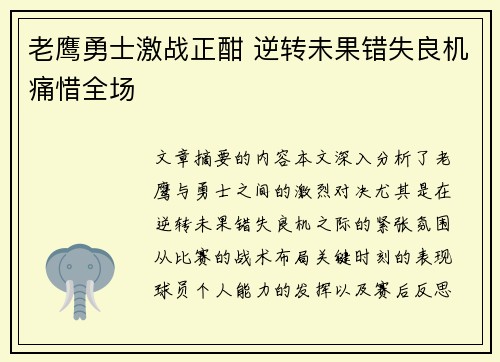 老鹰勇士激战正酣 逆转未果错失良机痛惜全场

文章摘要的内容本文深入分析了老鹰与勇士之间的激烈对决尤其是在逆转未果错失良机之际的紧张氛围从比赛的战术布局关键时刻的表现球员个人能力的发挥以及赛后反思